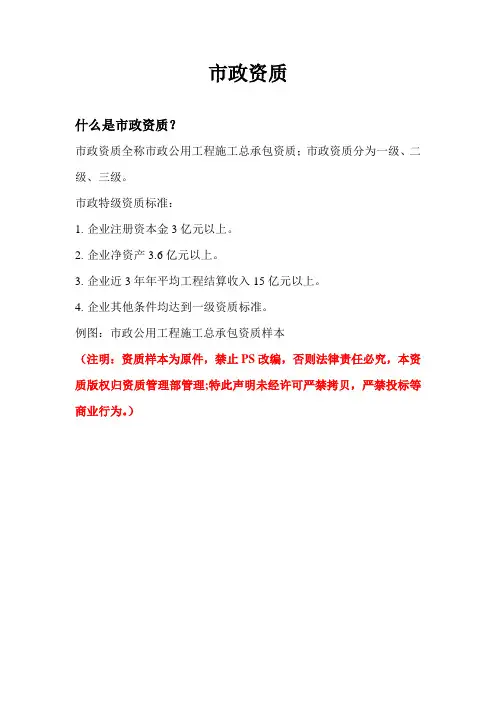 市政资质

什么是市政资质？

市政资质全称市政公用工程施工总承包资质；市政资质分为一级、二级、三级。

市政特级资质标准：

1. 企业注册资本金 3 亿元以上。

2. 企业净资产 3.6 亿元以上。

3. 企业近 3 年年平均工程结算收入 15 亿元以上。

4. 企业其他条件均达到一级资质标准。

例图：市政公用工程施工总承包资质样本

（注明：资质样本为原件，禁止 PS 改编，否则法律责任必究，本资质版权归资质管理部管理;特此声明未经许可严禁拷贝，严禁投标等商业行为。）